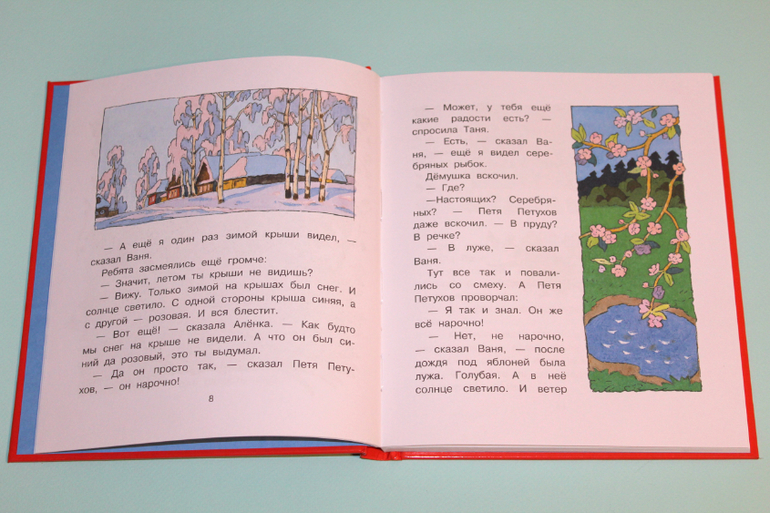 — А ещё я один раз зимой крыши видел, — сказал Ваня.

Ребята засмеялись ещё громче:

— Значит, летом ты крыши не видишь?

— Вижу. Только зимой на крышах был снег. И солнце светило. С одной стороны крыша синяя, а с другой — розовая. И вся блестит.

— Вот ещё! — сказала Алёнка. — Как будто мы снег на крыше не видели. А что он был синий да розовый, это ты выдумал.

— Да он просто так, — сказал Петя Петухов, — он нарочно!

8

— Может, у тебя ещё какие радости есть? — спросила Таня.

— Есть, — сказал Ваня, — ещё я видел серебряных рыбок.

Дёмушка вскочил.

— Где?

—Настоящих? Серебряных? — Петя Петухов даже вскочил. — В пруду? В речке?

— В луже, — сказал Ваня.

Тут все так и повалились со смеху. А Петя Петухов проворчал:

— Я так и знал. Он же всё нарочно!

— Нет, не нарочно, — сказал Ваня, — после дождя под яблоней была лужа. Голубая. А в неё солнце светило. И ветер